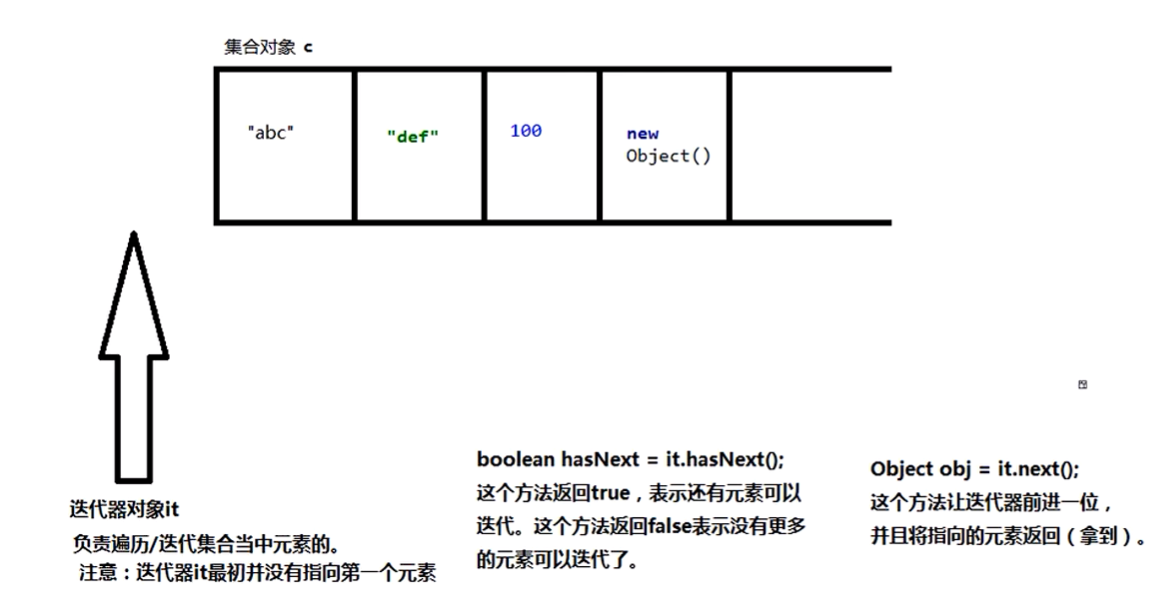 集合对象 c

"abc"

"def"

100

new Object()

迭代器对象it
负责遍历/迭代集合当中元素的。
注意：迭代器it最初并没有指向第一个元素

boolean hasNext = it.hasNext();
这个方法返回true，表示还有元素可以迭代。这个方法返回false表示没有更多的元素可以迭代了。

Object obj = it.next();
这个方法让迭代器前进一位，并且将指向的元素返回（拿到）。